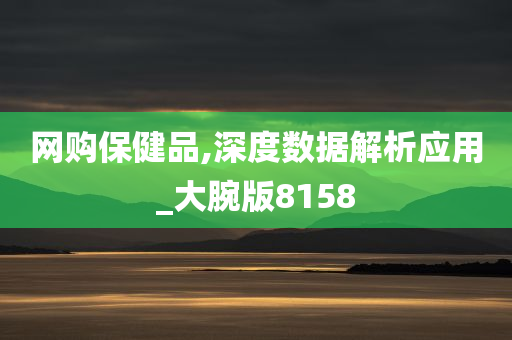 网购保健品,深度数据解析应用_大腕版8158